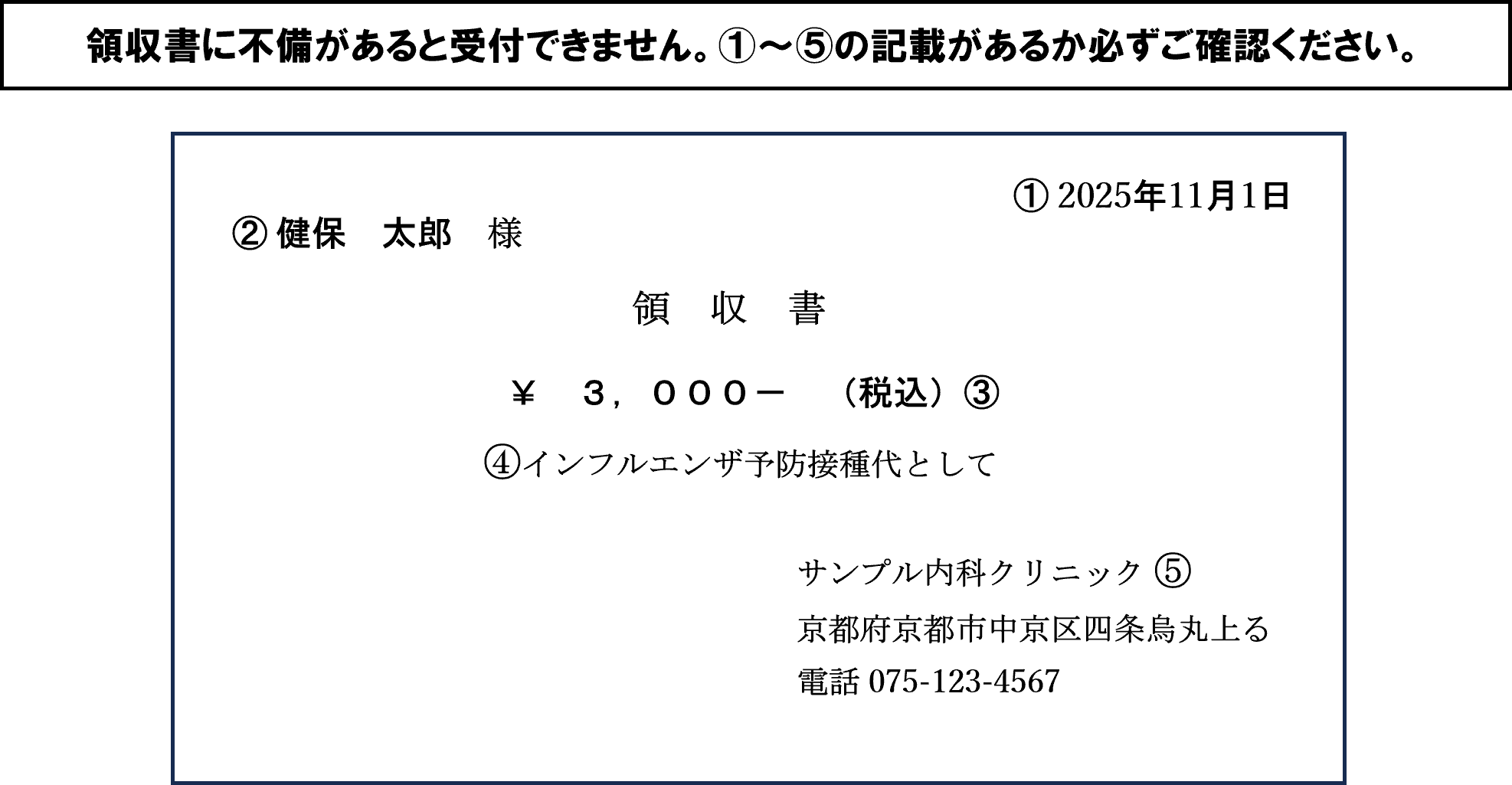 領収書に不備があると受付できません。①～⑤の記載があるか必ずご確認ください。

① 2025年11月1日

② 健保　太郎　様

領　収　書

￥　３，０００－　（税込）③

④インフルエンザ予防接種代として

サンプル内科クリニック ⑤

京都府京都市中京区四条烏丸上る

電話 075-123-4567